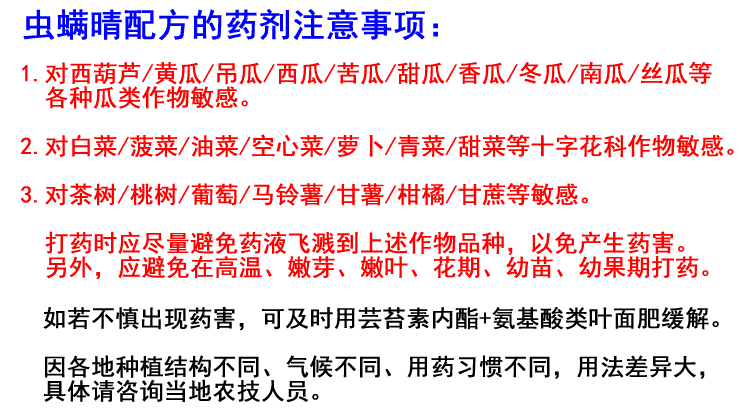 虫螨晴配方的药剂注意事项：

1.对西葫芦/黄瓜/吊瓜/西瓜/苦瓜/甜瓜/香瓜/冬瓜/南瓜/丝瓜等各种瓜类作物敏感。

2.对白菜/菠菜/油菜/空心菜/萝卜/青菜/甜菜等十字花科作物敏感。

3.对茶树/桃树/葡萄/马铃薯/甘薯/柑橘/甘蔗等敏感。

打药时应尽量避免药液飞溅到上述作物品种，以免产生药害。另外，应避免在高温、嫩芽、嫩叶、花期、幼苗、幼果期打药。

如若不慎出现药害，可及时用芸苔素内酯+氨基酸类叶面肥缓解。

因各地种植结构不同、气候不同、用药习惯不同，用法差异大，具体请咨询当地农技人员。